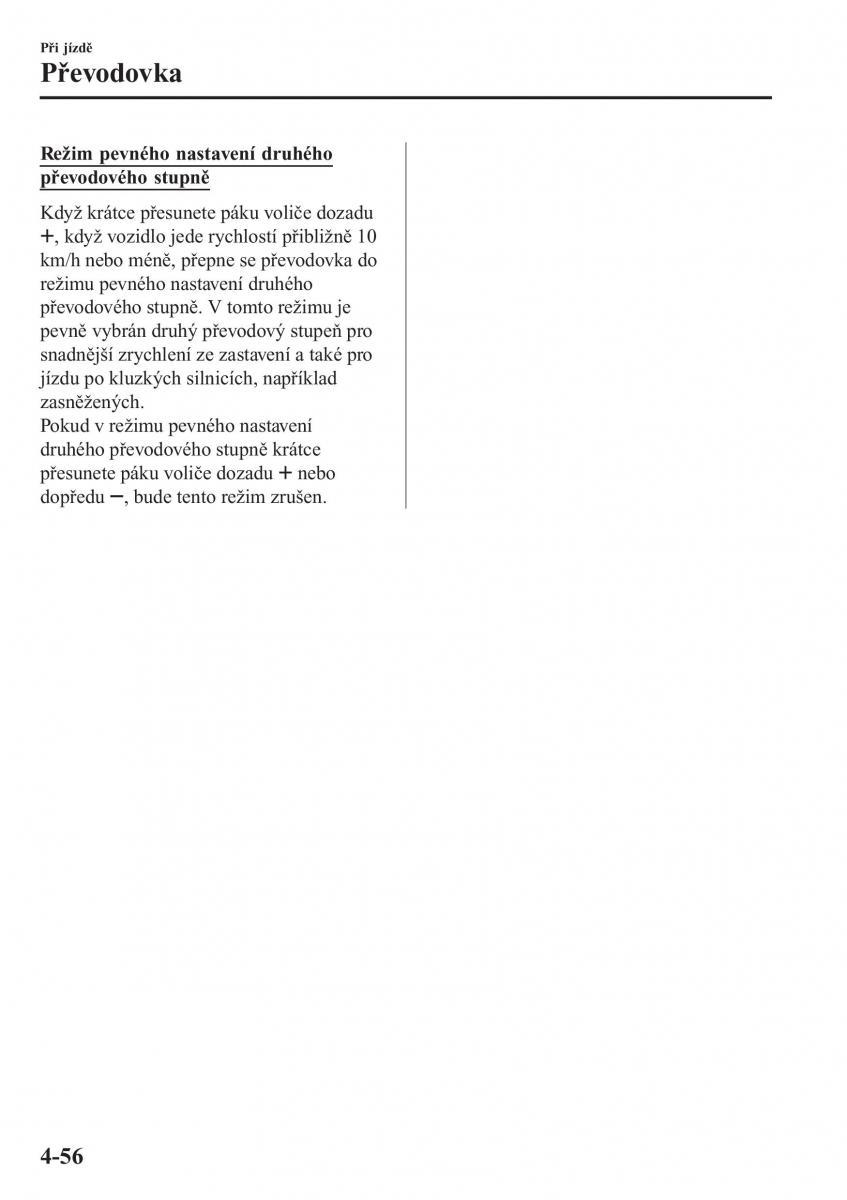 Při jízdě
Převodovka

Režim pevného nastavení druhého převodového stupně

Když krátce přesunete páku voliče dozadu +, když vozidlo jede rychlostí přibližně 10 km/h nebo méně, přepne se převodovka do režimu pevného nastavení druhého převodového stupně. V tomto režimu je pevně vybrán druhý převodový stupeň pro snadnější zrychlení ze zastavení a také pro jízdu po kluzkých silnicích, například zasněžených.
Pokud v režimu pevného nastavení druhého převodového stupně krátce přesunete páku voliče dozadu + nebo dopředu −, bude tento režim zrušen.

4-56